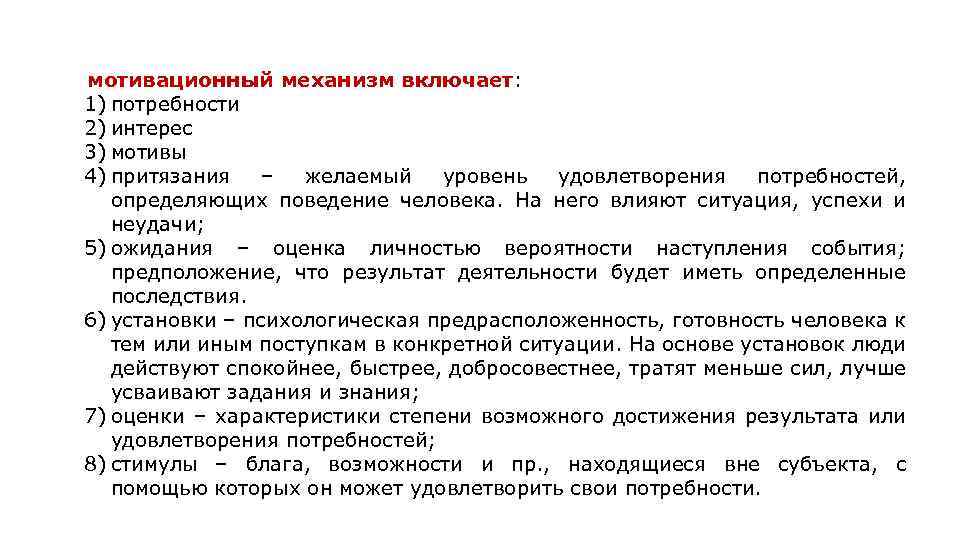 мотивационный механизм включает:
1) потребности
2) интерес
3) мотивы
4) притязания – желаемый уровень удовлетворения потребностей, определяющих поведение человека. На него влияют ситуация, успехи и неудачи;
5) ожидания – оценка личностью вероятности наступления события; предположение, что результат деятельности будет иметь определенные последствия.
6) установки – психологическая предрасположенность, готовность человека к тем или иным поступкам в конкретной ситуации. На основе установок люди действуют спокойнее, быстрее, добросовестнее, тратят меньше сил, лучше усваивают задания и знания;
7) оценки – характеристики степени возможного достижения результата или удовлетворения потребностей;
8) стимулы – блага, возможности и пр., находящиеся вне субъекта, с помощью которых он может удовлетворить свои потребности.